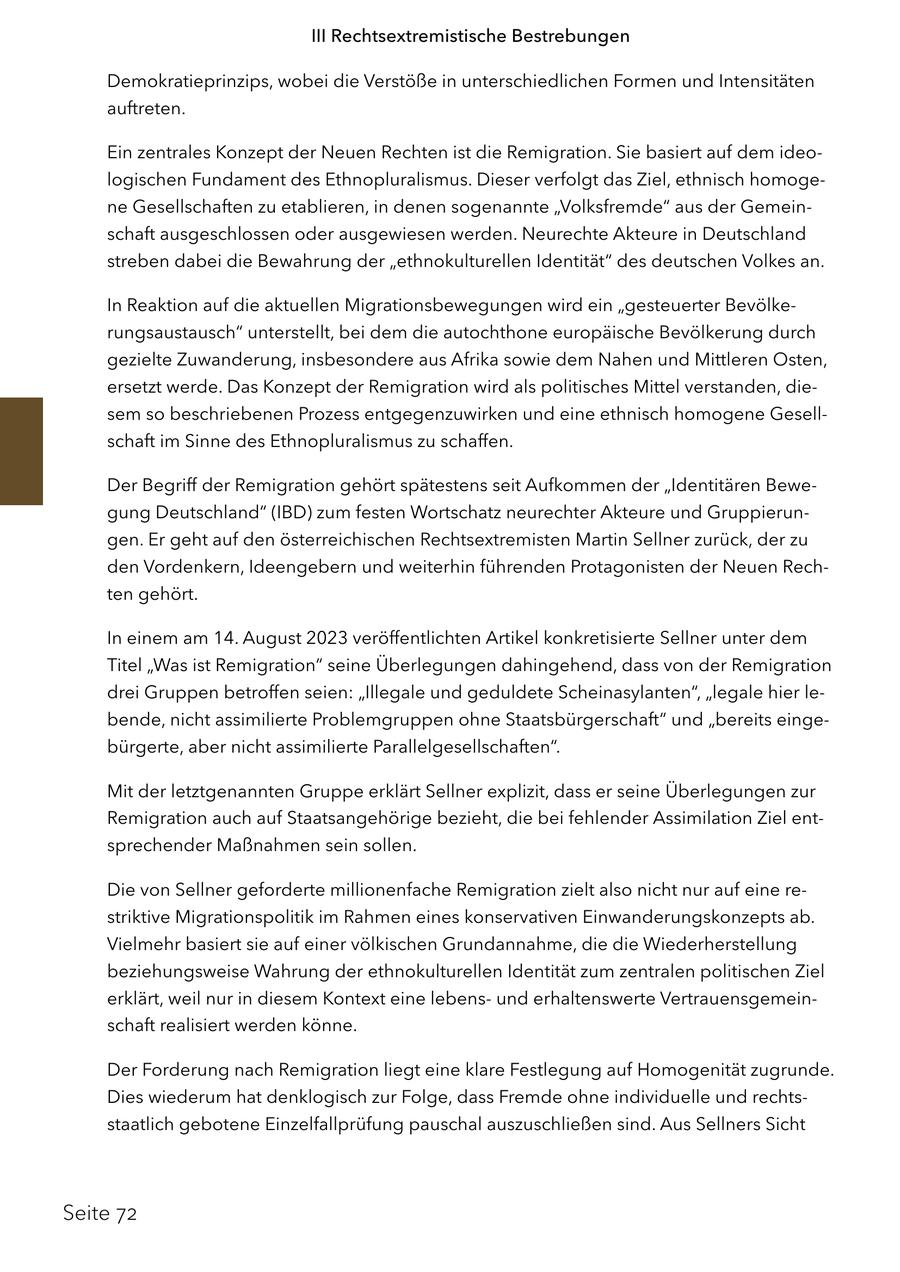 III Rechtsextremistische Bestrebungen

Demokratieprinzips, wobei die Verstöße in unterschiedlichen Formen und Intensitäten auftreten.

Ein zentrales Konzept der Neuen Rechten ist die Remigration. Sie basiert auf dem ideologischen Fundament des Ethnopluralismus. Dieser verfolgt das Ziel, ethnisch homogene Gesellschaften zu etablieren, in denen sogenannte „Volksfremde“ aus der Gemeinschaft ausgeschlossen oder ausgewiesen werden. Neurechte Akteure in Deutschland streben dabei die Bewahrung der „ethnokulturellen Identität“ des deutschen Volkes an.

In Reaktion auf die aktuellen Migrationsbewegungen wird ein „gesteuerter Bevölkerungsaustausch“ unterstellt, bei dem die autochthone europäische Bevölkerung durch gezielte Zuwanderung, insbesondere aus Afrika sowie dem Nahen und Mittleren Osten, ersetzt werde. Das Konzept der Remigration wird als politisches Mittel verstanden, diesem so beschriebenen Prozess entgegenzuwirken und eine ethnisch homogene Gesellschaft im Sinne des Ethnopluralismus zu schaffen.

Der Begriff der Remigration gehört spätestens seit Aufkommen der „Identitären Bewegung Deutschland“ (IBD) zum festen Wortschatz neurechter Akteure und Gruppierungen. Er geht auf den österreichischen Rechtsextremisten Martin Sellner zurück, der zu den Vordenkern, Ideengebern und weiterhin führenden Protagonisten der Neuen Rechten gehört.

In einem am 14. August 2023 veröffentlichten Artikel konkretisierte Sellner unter dem Titel „Was ist Remigration“ seine Überlegungen dahingehend, dass von der Remigration drei Gruppen betroffen seien: „Illegale und geduldete Scheinasylanten“, „legale hier lebende, nicht assimilierte Problemgruppen ohne Staatsbürgerschaft“ und „bereits eingebürgerte, aber nicht assimilierte Parallelgesellschaften“.

Mit der letztgenannten Gruppe erklärt Sellner explizit, dass er seine Überlegungen zur Remigration auch auf Staatsangehörige bezieht, die bei fehlender Assimilation Ziel entsprechender Maßnahmen sein sollen.

Die von Sellner geforderte millionenfache Remigration zielt also nicht nur auf eine restriktive Migrationspolitik im Rahmen eines konservativen Einwanderungskonzepts ab. Vielmehr basiert sie auf einer völkischen Grundannahme, die die Wiederherstellung beziehungsweise Wahrung der ethnokulturellen Identität zum zentralen politischen Ziel erklärt, weil nur in diesem Kontext eine lebens- und erhaltenswerte Vertrauensgemeinschaft realisiert werden könne.

Der Forderung nach Remigration liegt eine klare Festlegung auf Homogenität zugrunde. Dies wiederum hat denklogisch zur Folge, dass Fremde ohne individuelle und rechtsstaatlich gebotene Einzelfallprüfung pauschal auszuschließen sind. Aus Sellners Sicht

Seite 72